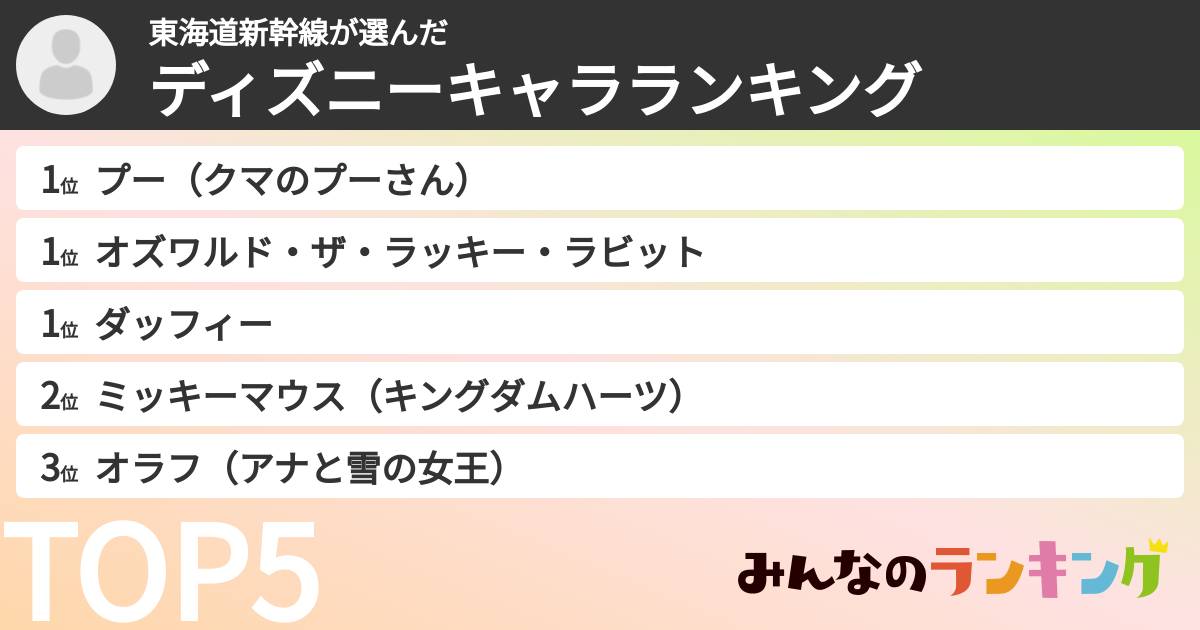 東海道新幹線が選んだ
ディズニーキャラランキング

1位 プー（クマのプーさん）
1位 オズワルド・ザ・ラッキー・ラビット
1位 ダッフィー
2位 ミッキーマウス（キングダムハーツ）
3位 オラフ（アナと雪の女王）

TOP5

みんなのランキング